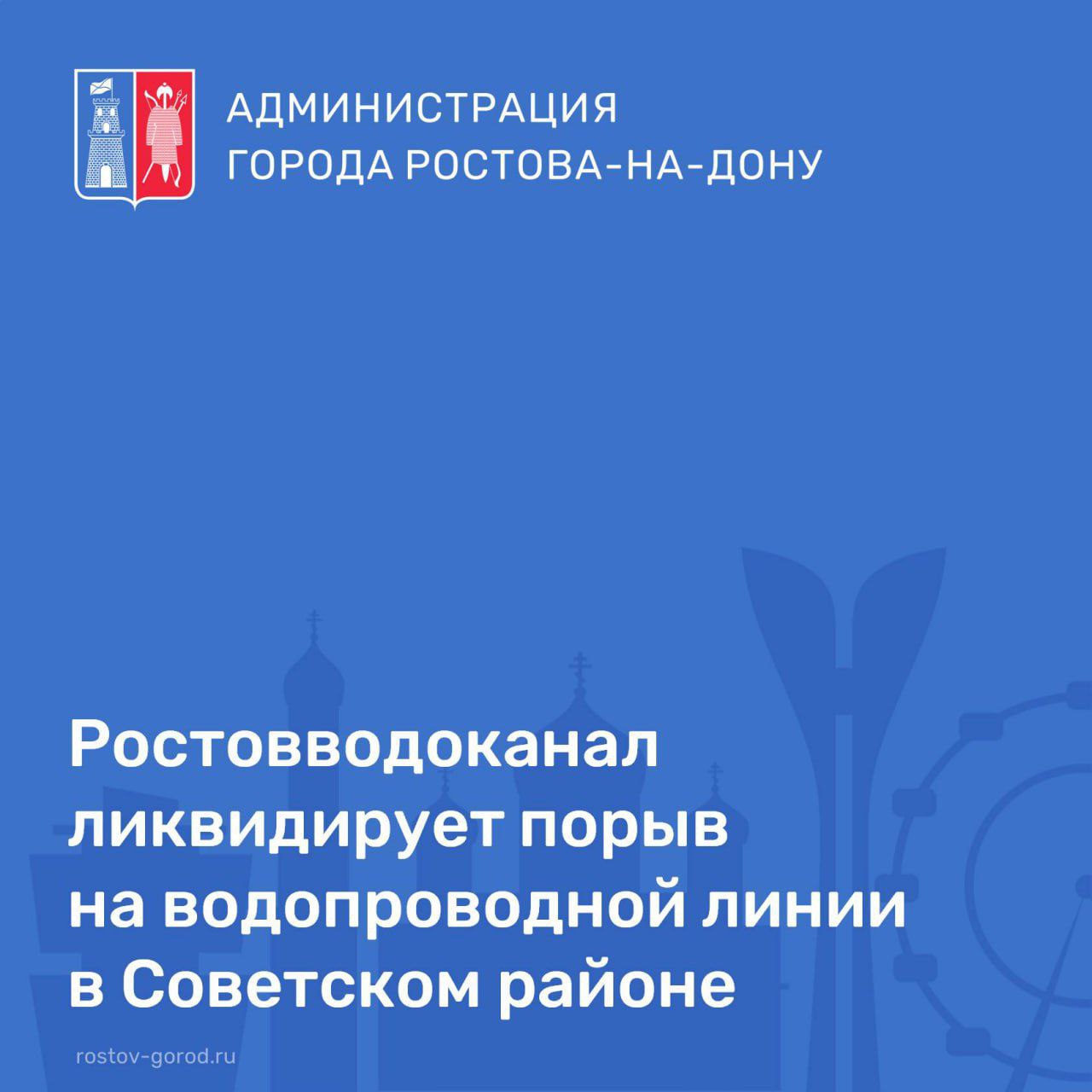 АДМИНИСТРАЦИЯ
ГОРОДА РОСТОВА-НА-ДОНУ

Ростовводоканал ликвидирует порыв на водопроводной линии в Советском районе

rostov-gorod.ru